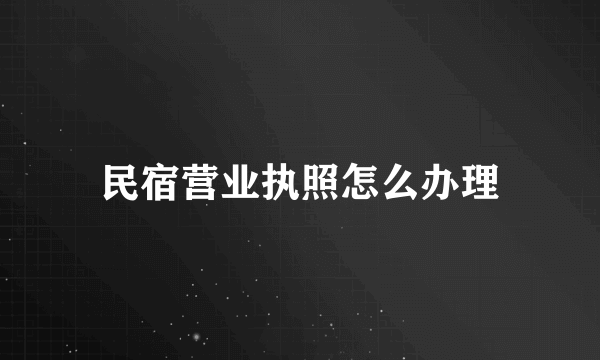 民宿营业执照怎么办理